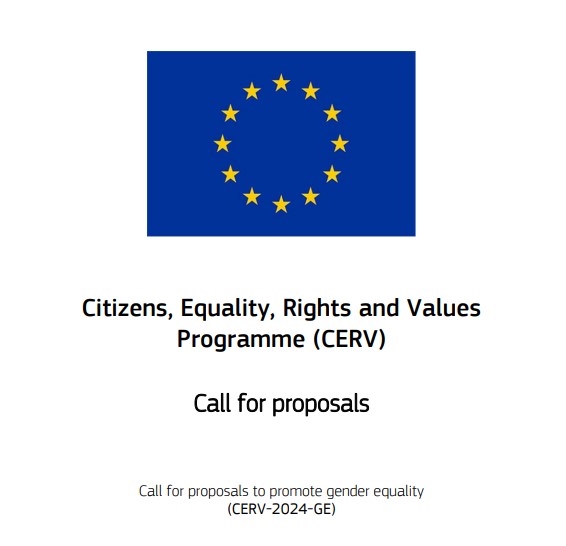 Citizens, Equality, Rights and Values Programme (CERV)

Call for proposals

Call for proposals to promote gender equality
(CERV-2024-GE)